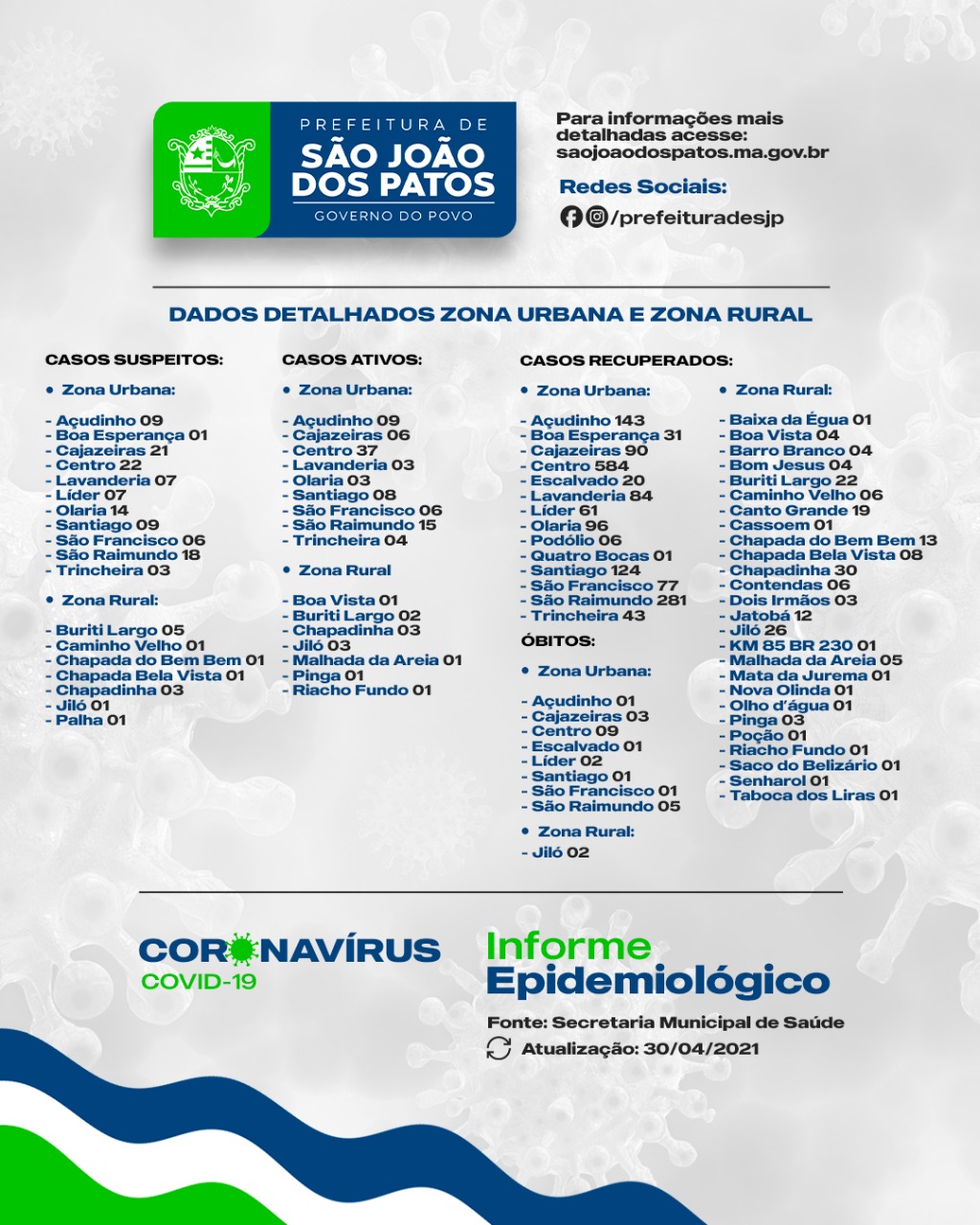 PREFEITURA DE
SÃO JOÃO DOS PATOS
GOVERNO DO POVO

Para informações mais detalhadas acesse:
saojoaodospatos.ma.gov.br

Redes Sociais:
/prefeituradesjp

DADOS DETALHADOS ZONA URBANA E ZONA RURAL

CASOS SUSPEITOS:

• Zona Urbana:

- Açudinho 09
- Boa Esperança 01
- Cajazeiras 21
- Centro 22
- Lavanderia 07
- Líder 07
- Olaria 14
- Santiago 09
- São Francisco 06
- São Raimundo 18
- Trincheira 03

• Zona Rural:

- Buriti Largo 05
- Caminho Velho 01
- Chapada do Bem Bem 01
- Chapada Bela Vista 01
- Chapadinha 03
- Jiló 01
- Palha 01

CASOS ATIVOS:

• Zona Urbana:

- Açudinho 09
- Cajazeiras 06
- Centro 37
- Lavanderia 03
- Olaria 03
- Santiago 08
- São Francisco 06
- São Raimundo 15
- Trincheira 04

• Zona Rural

- Boa Vista 01
- Buriti Largo 02
- Chapadinha 03
- Jiló 03
- Malhada da Areia 01
- Pinga 01
- Riacho Fundo 01

CASOS RECUPERADOS:

• Zona Urbana:

- Açudinho 143
- Boa Esperança 31
- Cajazeiras 90
- Centro 584
- Escalvado 20
- Lavanderia 84
- Líder 61
- Olaria 96
- Podólio 06
- Quatro Bocas 01
- Santiago 124
- São Francisco 77
- São Raimundo 281
- Trincheira 43

ÓBITOS:

• Zona Urbana:

- Açudinho 01
- Cajazeiras 03
- Centro 09
- Escalvado 01
- Líder 02
- Santiago 01
- São Francisco 01
- São Raimundo 05

• Zona Rural:

- Jiló 02

• Zona Rural:

- Baixa da Égua 01
- Boa Vista 04
- Barro Branco 04
- Bom Jesus 04
- Buriti Largo 22
- Caminho Velho 06
- Canto Grande 19
- Cassoem 01
- Chapada do Bem Bem 13
- Chapada Bela Vista 08
- Chapadinha 30
- Contendas 06
- Dois Irmãos 03
- Jatobá 12
- Jiló 26
- KM 85 BR 230 01
- Malhada da Areia 05
- Mata da Jurema 01
- Nova Olinda 01
- Olho d'água 01
- Pinga 03
- Poção 01
- Riacho Fundo 01
- Saco do Belizário 01
- Senharol 01
- Taboca dos Liras 01

CORONAVÍRUS
COVID-19

Informe
Epidemiológico

Fonte: Secretaria Municipal de Saúde
Atualização: 30/04/2021